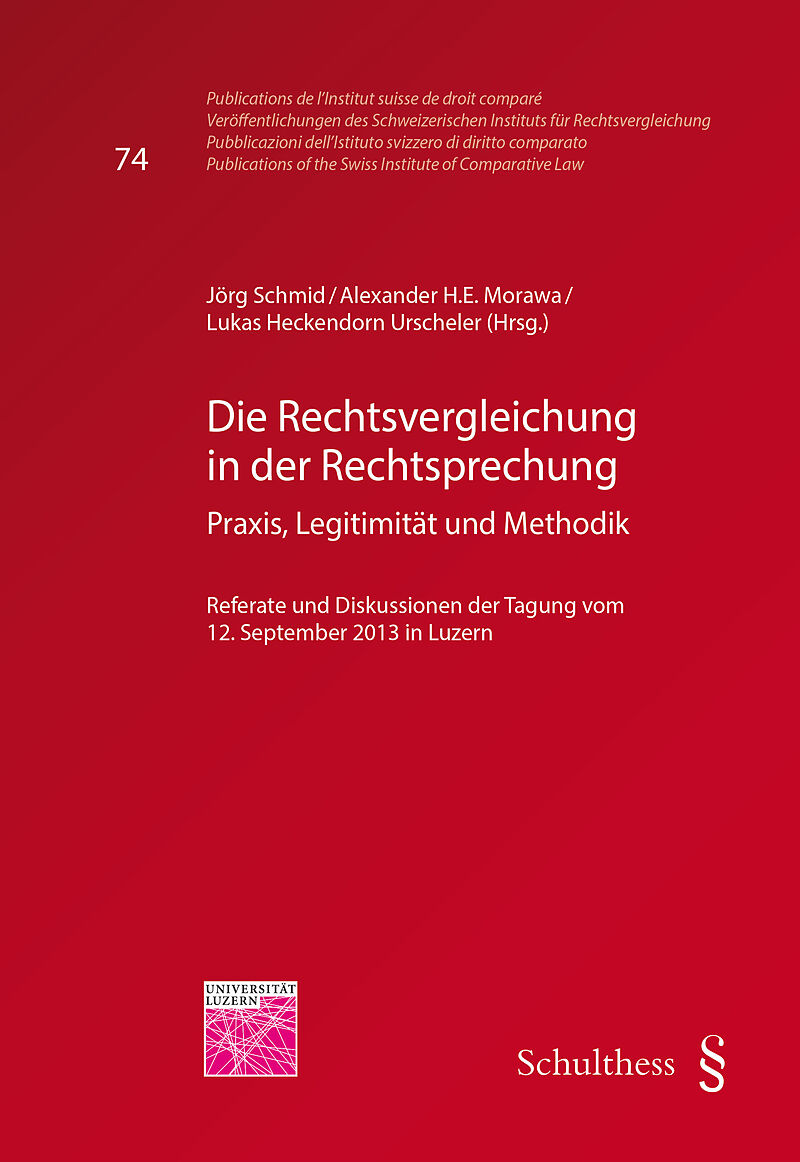 74

Publications de l'Institut suisse de droit comparé
Veröffentlichungen des Schweizerischen Instituts für Rechtsvergleichung
Pubblicazioni dell'Istituto svizzero di diritto comparato
Publications of the Swiss Institute of Comparative Law

Jörg Schmid / Alexander H.E. Morawa /
Lukas Heckendorn Urscheler (Hrsg.)

Die Rechtsvergleichung in der Rechtsprechung

Praxis, Legitimität und Methodik

Referate und Diskussionen der Tagung vom 12. September 2013 in Luzern

UNIVERSITÄT LUZERN

Schulthess §